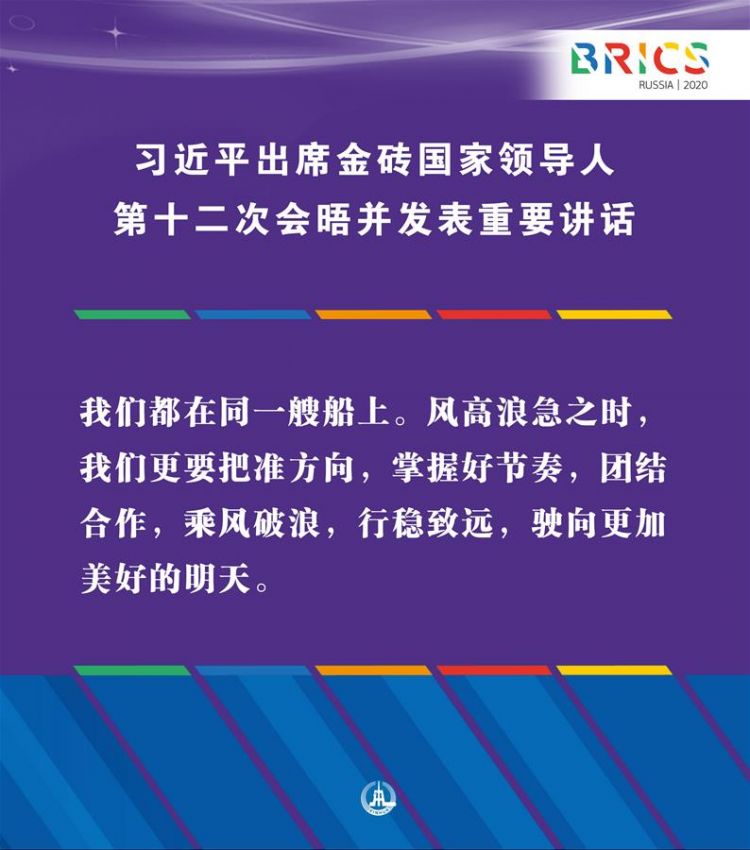 BRICS
RUSSIA | 2020

习近平出席金砖国家领导人
第十二次会晤并发表重要讲话

我们都在同一艘船上。风高浪急之时，我们更要把准方向，掌握好节奏，团结合作，乘风破浪，行稳致远，驶向更加美好的明天。